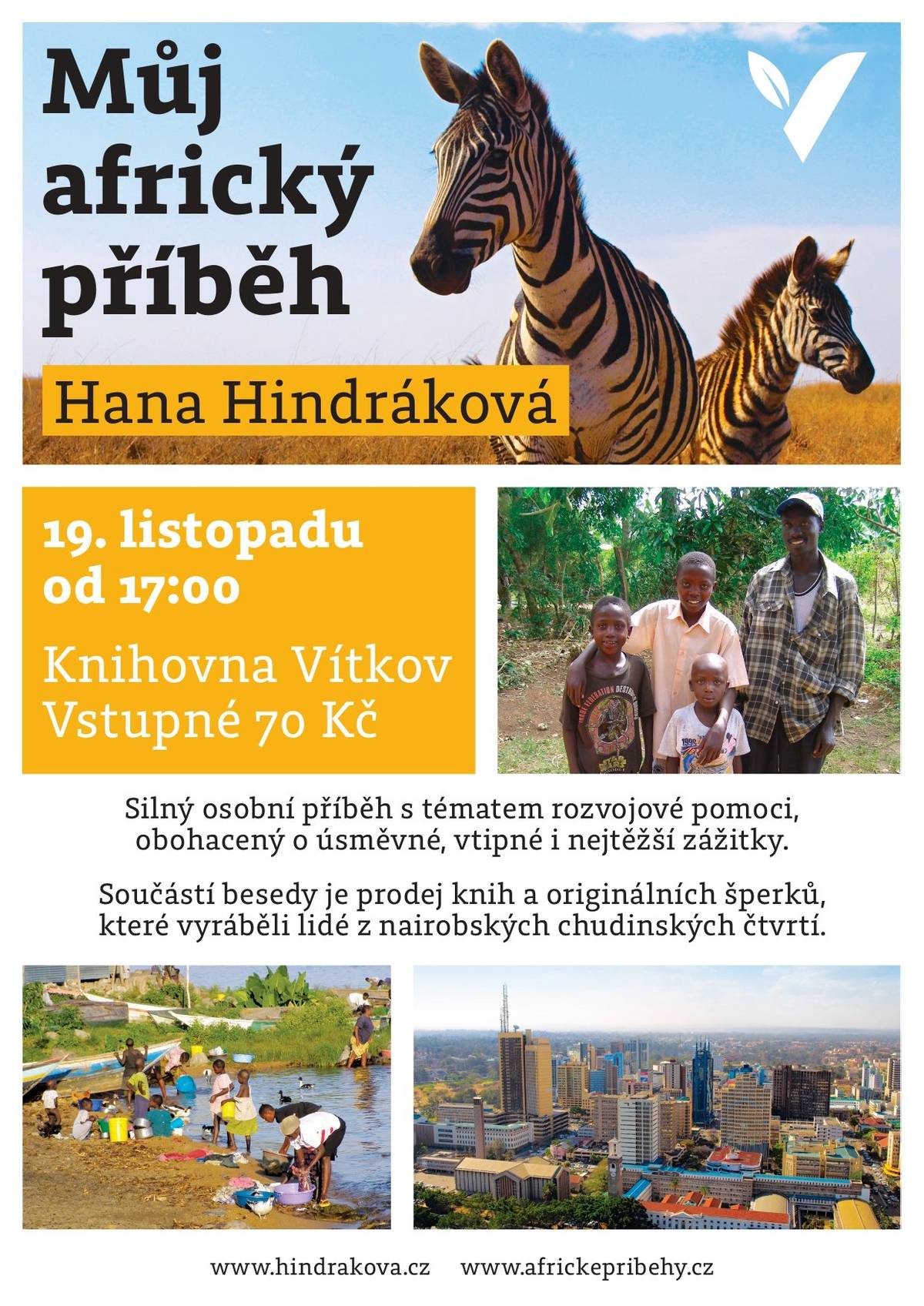 Můj africký příběh

Hana Hindráková

19. listopadu od 17:00

Knihovna Vítkov
Vstupné 70 Kč

Silný osobní příběh s tématem rozvojové pomoci, obohacený o úsměvné, vtipné i nejtěžší zážitky.

Součástí besedy je prodej knih a originálních šperků, které vyráběli lidé z nairobských chudinských čtvrtí.

www.hindrakova.cz www.africkepribehy.cz